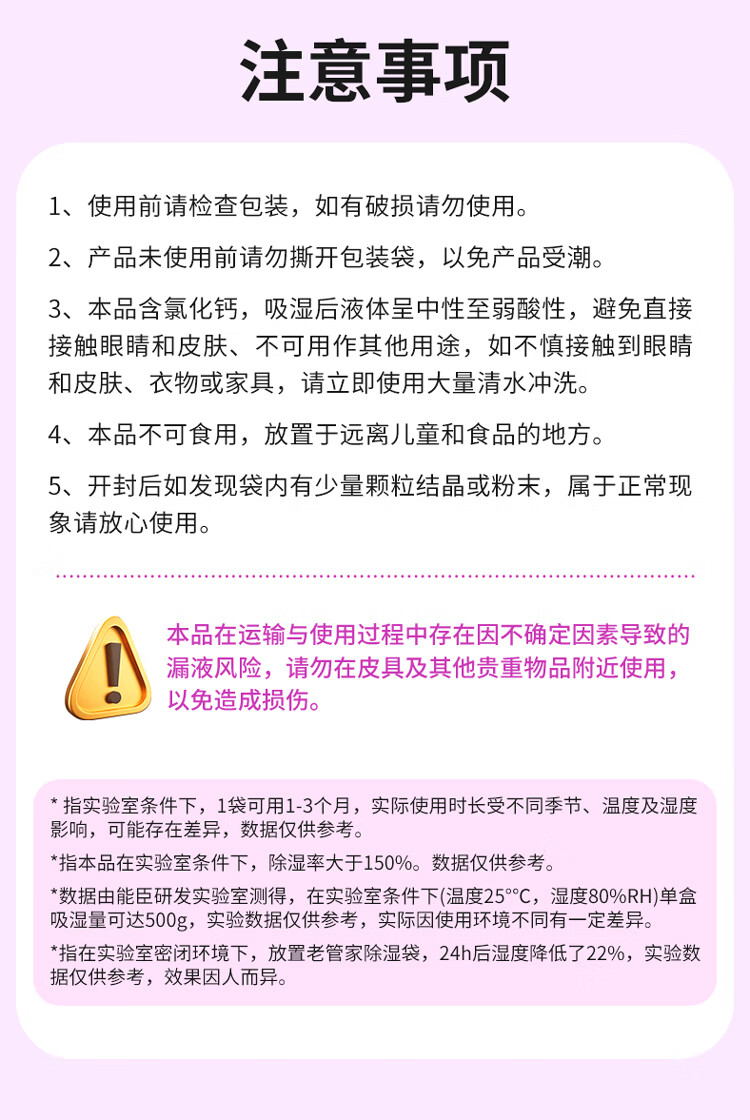 注意事项

1、使用前请检查包装，如有破损请勿使用。

2、产品未使用前请勿撕开包装袋，以免产品受潮。

3、本品含氯化钙，吸湿后液体呈中性至弱酸性，避免直接接触眼睛和皮肤、不可用作其他用途，如不慎接触到眼睛和皮肤、衣物或家具，请立即使用大量清水冲洗。

4、本品不可食用，放置于远离儿童和食品的地方。

5、开封后如发现袋内有少量颗粒结晶或粉末，属于正常现象请放心使用。

本品在运输与使用过程中存在因不确定因素导致的漏液风险，请勿在皮具及其他贵重物品附近使用，以免造成损伤。

* 指实验室条件下，1袋可用1-3个月，实际使用时长受不同季节、温度及湿度影响，可能存在差异，数据仅供参考。

*指本品在实验室条件下，除湿率大于150%。数据仅供参考。

*数据由能臣研发实验室测得，在实验室条件下(温度25°°C，湿度80%RH)单盒吸湿量可达500g，实验数据仅供参考，实际因使用环境不同有一定差异。

*指在实验室密闭环境下，放置老管家除湿袋，24h后湿度降低了22%，实验数据仅供参考，效果因人而异。